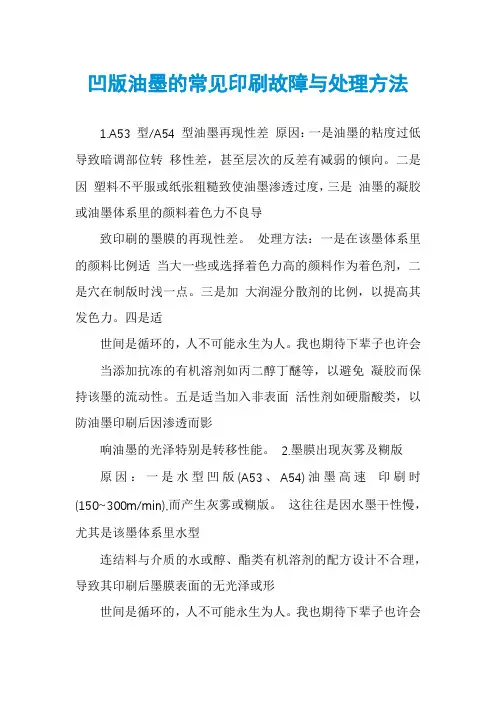 凹版油墨的常见印刷故障与处理方法

1.A53 型/A54 型油墨再现性差 原因：一是油墨的粘度过低导致暗调部位转 移性差，甚至层次的反差有减弱的倾向。二是因 塑料不平服或纸张粗糙致使油墨渗透过度，三是 油墨的凝胶或油墨体系里的颜料着色力不良导

致印刷的墨膜的再现性差。 处理方法：一是在该墨体系里的颜料比例适 当大一些或选择着色力高的颜料作为着色剂，二是穴在制版时浅一点。三是加 大润湿分散剂的比例，以提高其发色力。四是适

世间是循环的，人不可能永生为人。我也期待下辈子也许会

当添加抗冻的有机溶剂如丙二醇丁醚等，以避免 凝胶而保持该墨的流动性。五是适当加入非表面 活性剂如硬脂酸类，以防油墨印刷后因渗透而影

响油墨的光泽特别是转移性能。 2.墨膜出现灰雾及糊版

原因：一是水型凹版(A53、A54)油墨高速 印刷时(150~300m/min),而产生灰雾或糊版。 这往往是因水墨干性慢，尤其是该墨体系里水型

连结料与介质的水或醇、酯类有机溶剂的配方设计不合理，导致其印刷后墨膜表面的无光泽或形

世间是循环的，人不可能永生为人。我也期待下辈子也许会